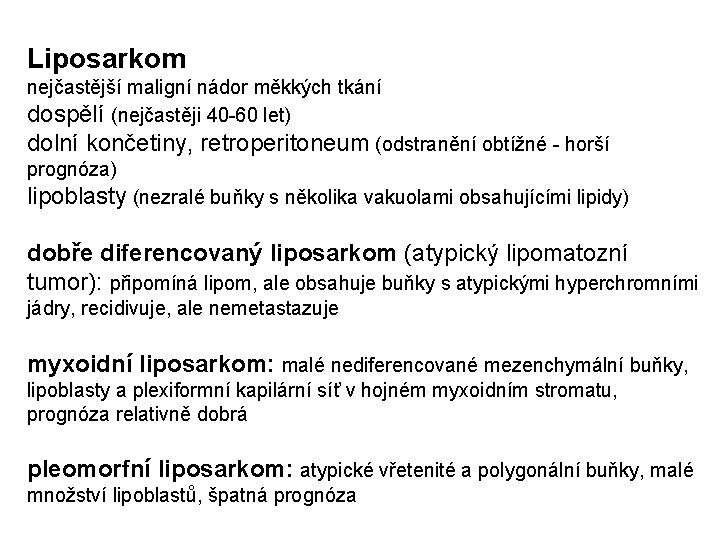 Liposarkom
nejčastější maligní nádor měkkých tkání
dospělí (nejčastěji 40-60 let)
dolní končetiny, retroperitoneum (odstranění obtížné - horší prognóza)
lipoblasty (nezralé buňky s několika vakuolami obsahujícími lipidy)

dobře diferencovaný liposarkom (atypický lipomatozní tumor): připomíná lipom, ale obsahuje buňky s atypickými hyperchromními jádry, recidivuje, ale nemetastazuje

myxoidní liposarkom: malé nediferencované mezenchymální buňky, lipoblasty a plexiformní kapilární síť v hojném myxoidním stromatu, prognóza relativně dobrá

pleomorfní liposarkom: atypické vřetenité a polygonální buňky, malé množství lipoblastů, špatná prognóza